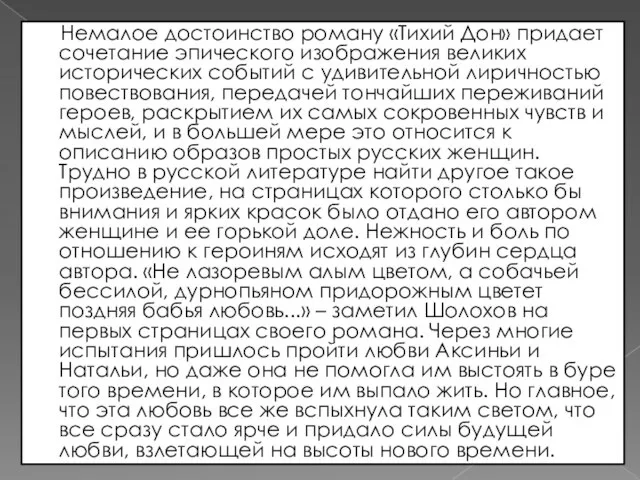 Немалое достоинство роману «Тихий Дон» придает сочетание эпического изображения великих исторических событий с удивительной лиричностью повествования, передачей тончайших переживаний героев, раскрытием их самых сокровенных чувств и мыслей, и в большей мере это относится к описанию образов простых русских женщин. Трудно в русской литературе найти другое такое произведение, на страницах которого столько бы внимания и ярких красок было отдано его автором женщине и ее горькой доле. Нежность и боль по отношению к героиням исходят из глубин сердца автора. «Не лазоревым алым цветом, а собачьей бессилой, дурнопьяном придорожным цветет поздняя бабья любовь...» – заметил Шолохов на первых страницах своего романа. Через многие испытания пришлось пройти любви Аксиньи и Натальи, но даже она не помогла им выстоять в буре того времени, в которое им выпало жить. Но главное, что эта любовь все же вспыхнула таким светом, что все сразу стало ярче и придало силы будущей любви, взлетающей на высоты нового времени.